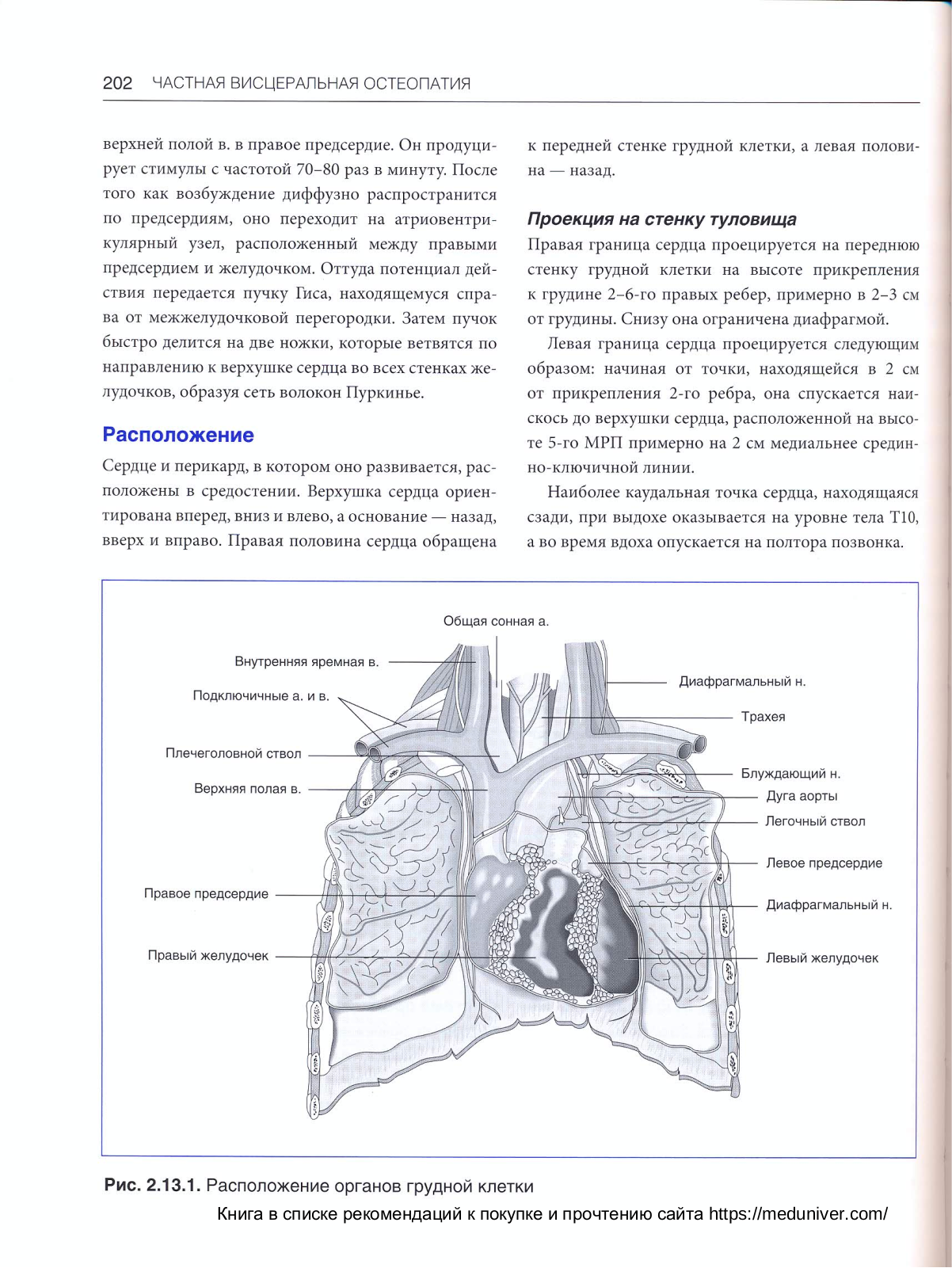 202 ЧАСТНАЯ ВИСЦЕРАЛЬНАЯ ОСТЕОПАТИЯ

верхней полой в. в правое предсердие. Он продуцирует стимулы с частотой 70–80 раз в минуту. После того как возбуждение диффузно распространится по предсердиям, оно переходит на атриовентрикулярный узел, расположенный между правыми предсердием и желудочком. Оттуда потенциал действия передается пучку Гиса, находящемуся справа от межжелудочковой перегородки. Затем пучок быстро делится на две ножки, которые ветвятся по направлению к верхушке сердца во всех стенках желудочков, образуя сеть волокон Пуркинье.

Расположение

Сердце и перикард, в котором оно развивается, расположены в средостении. Верхушка сердца ориентирована вперед, вниз и влево, а основание — назад, вверх и вправо. Правая половина сердца обращена к передней стенке грудной клетки, а левая половина — назад.

Проекция на стенку туловища

Правая граница сердца проецируется на переднюю стенку грудной клетки на высоте прикрепления к грудине 2–6-го правых ребер, примерно в 2–3 см от грудины. Снизу она ограничена диафрагмой.

Левая граница сердца проецируется следующим образом: начиная от точки, находящейся в 2 см от прикрепления 2-го ребра, она спускается наискось до верхушки сердца, расположенной на высоте 5-го МРП примерно на 2 см медиальнее срединно-ключичной линии.

Наиболее каудальная точка сердца, находящаяся сзади, при выдохе оказывается на уровне тела T10, а во время вдоха опускается на полтора позвонка.

Общая сонная а.
Внутренняя яремная в.
Подключичные а. и в.
Плечеголовной ствол
Верхняя полая в.
Правое предсердие
Правый желудочек
Диафрагмальный н.
Трахея
Блуждающий н.
Дуга аорты
Легочный ствол
Левое предсердие
Диафрагмальный н.
Левый желудочек

Рис. 2.13.1. Расположение органов грудной клетки

Книга в списке рекомендаций к покупке и прочтению сайта https://meduniver.com/